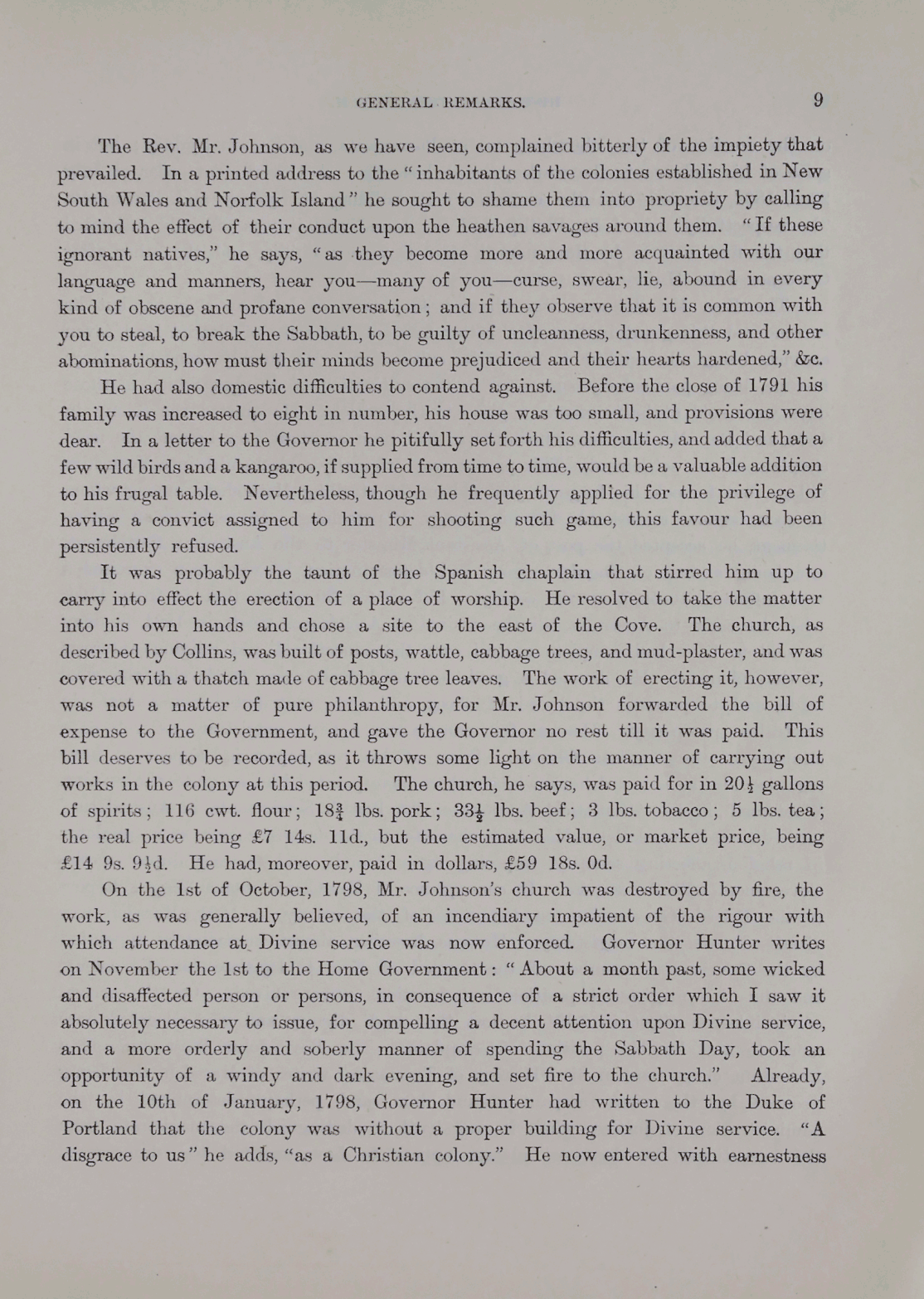 GENERAL REMARKS. 9

The Rev. Mr. Johnson, as we have seen, complained bitterly of the impiety that prevailed. In a printed address to the "inhabitants of the colonies established in New South Wales and Norfolk Island" he sought to shame them into propriety by calling to mind the effect of their conduct upon the heathen savages around them. "If these ignorant natives," he says, "as they become more and more acquainted with our language and manners, hear you—many of you—curse, swear, lie, abound in every kind of obscene and profane conversation; and if they observe that it is common with you to steal, to break the Sabbath, to be guilty of uncleanness, drunkenness, and other abominations, how must their minds become prejudiced and their hearts hardened," &c.

He had also domestic difficulties to contend against. Before the close of 1791 his family was increased to eight in number, his house was too small, and provisions were dear. In a letter to the Governor he pitifully set forth his difficulties, and added that a few wild birds and a kangaroo, if supplied from time to time, would be a valuable addition to his frugal table. Nevertheless, though he frequently applied for the privilege of having a convict assigned to him for shooting such game, this favour had been persistently refused.

It was probably the taunt of the Spanish chaplain that stirred him up to carry into effect the erection of a place of worship. He resolved to take the matter into his own hands and chose a site to the east of the Cove. The church, as described by Collins, was built of posts, wattle, cabbage trees, and mud-plaster, and was covered with a thatch made of cabbage tree leaves. The work of erecting it, however, was not a matter of pure philanthropy, for Mr. Johnson forwarded the bill of expense to the Government, and gave the Governor no rest till it was paid. This bill deserves to be recorded, as it throws some light on the manner of carrying out works in the colony at this period. The church, he says, was paid for in $20\frac{1}{2}$ gallons of spirits; 116 cwt. flour; $18\frac{3}{4}$ lbs. pork; $33\frac{1}{2}$ lbs. beef; 3 lbs. tobacco; 5 lbs. tea; the real price being £7 14s. 11d., but the estimated value, or market price, being £14 9s. $9\frac{1}{2}$d. He had, moreover, paid in dollars, £59 18s. 0d.

On the 1st of October, 1798, Mr. Johnson's church was destroyed by fire, the work, as was generally believed, of an incendiary impatient of the rigour with which attendance at Divine service was now enforced. Governor Hunter writes on November the 1st to the Home Government: "About a month past, some wicked and disaffected person or persons, in consequence of a strict order which I saw it absolutely necessary to issue, for compelling a decent attention upon Divine service, and a more orderly and soberly manner of spending the Sabbath Day, took an opportunity of a windy and dark evening, and set fire to the church." Already, on the 10th of January, 1798, Governor Hunter had written to the Duke of Portland that the colony was without a proper building for Divine service. "A disgrace to us" he adds, "as a Christian colony." He now entered with earnestness